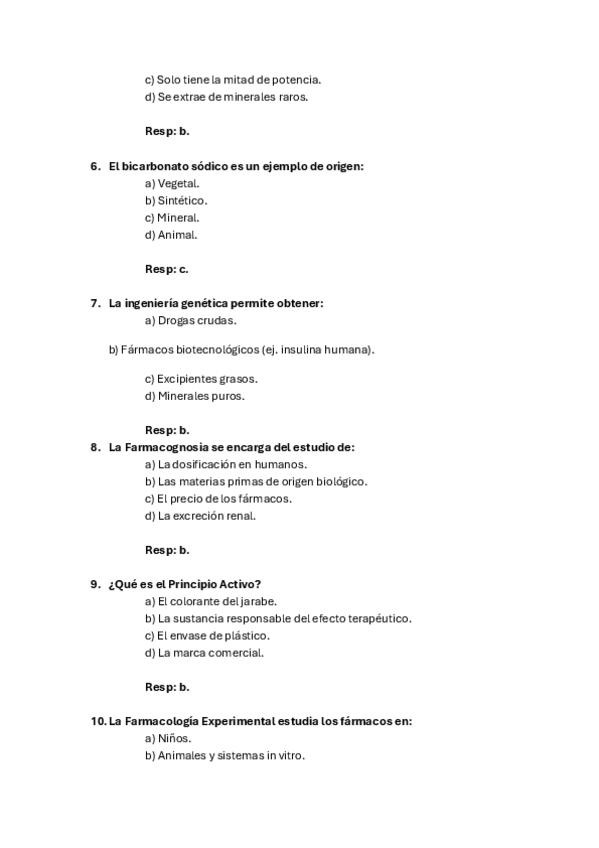 c) Solo tiene la mitad de potencia.
d) Se extrae de minerales raros.

Resp: b.

6. El bicarbonato sódico es un ejemplo de origen:
a) Vegetal.
b) Sintético.
c) Mineral.
d) Animal.

Resp: c.

7. La ingeniería genética permite obtener:
a) Drogas crudas.

b) Fármacos biotecnológicos (ej. insulina humana).

c) Excipientes grasos.
d) Minerales puros.

Resp: b.

8. La Farmacognosia se encarga del estudio de:
a) La dosificación en humanos.
b) Las materias primas de origen biológico.
c) El precio de los fármacos.
d) La excreción renal.

Resp: b.

9. ¿Qué es el Principio Activo?
a) El colorante del jarabe.
b) La sustancia responsable del efecto terapéutico.
c) El envase de plástico.
d) La marca comercial.

Resp: b.

10. La Farmacología Experimental estudia los fármacos en:
a) Niños.
b) Animales y sistemas in vitro.